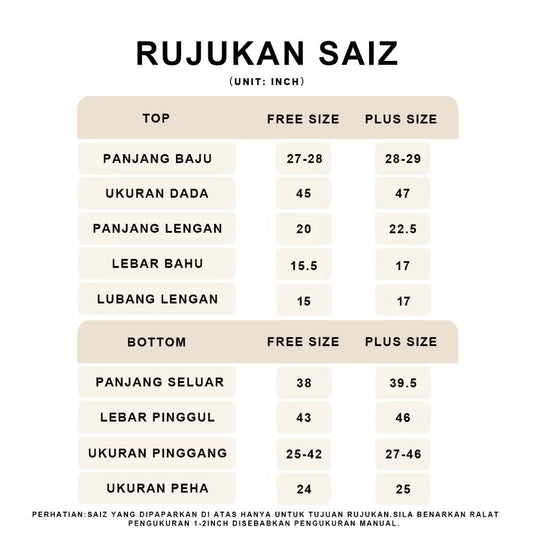 RUJUKAN SAIZ
(UNIT: INCH)

| TOP | FREE SIZE | PLUS SIZE |
|---|---|---|
| PANJANG BAJU | 27-28 | 28-29 |
| UKURAN DADA | 45 | 47 |
| PANJANG LENGAN | 20 | 22.5 |
| LEBAR BAHU | 15.5 | 17 |
| LUBANG LENGAN | 15 | 17 |

| BOTTOM | FREE SIZE | PLUS SIZE |
|---|---|---|
| PANJANG SELUAR | 38 | 39.5 |
| LEBAR PINGGUL | 43 | 46 |
| UKURAN PINGGANG | 25-42 | 27-46 |
| UKURAN PEHA | 24 | 25 |

PERHATIAN:SAIZ YANG DIPAPARKAN DI ATAS HANYA UNTUK TUJUAN RUJUKAN.SILA BENARKAN RALAT PENGUKURAN 1-2INCH DISEBABKAN PENGUKURAN MANUAL.